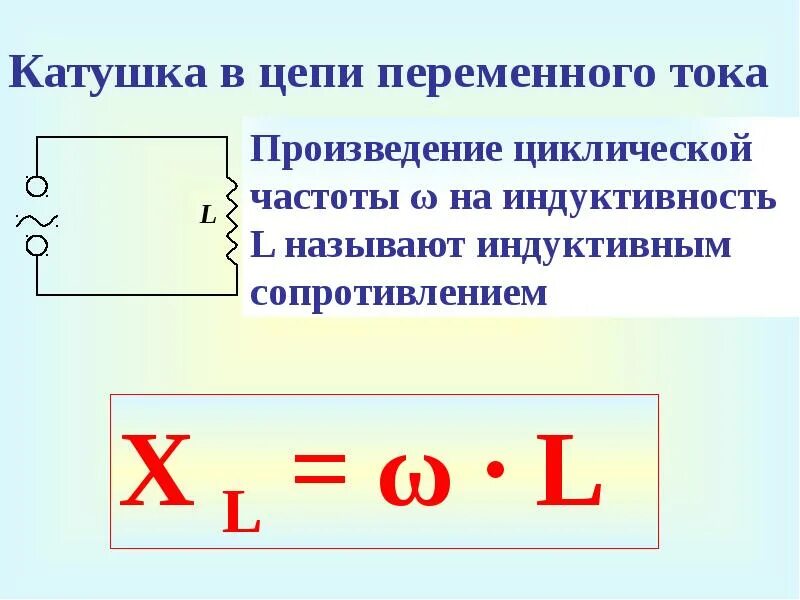 Катушка в цепи переменного тока

L

Произведение циклической частоты ω на индуктивность L называют индуктивным сопротивлением

$X_L = \omega \cdot L$